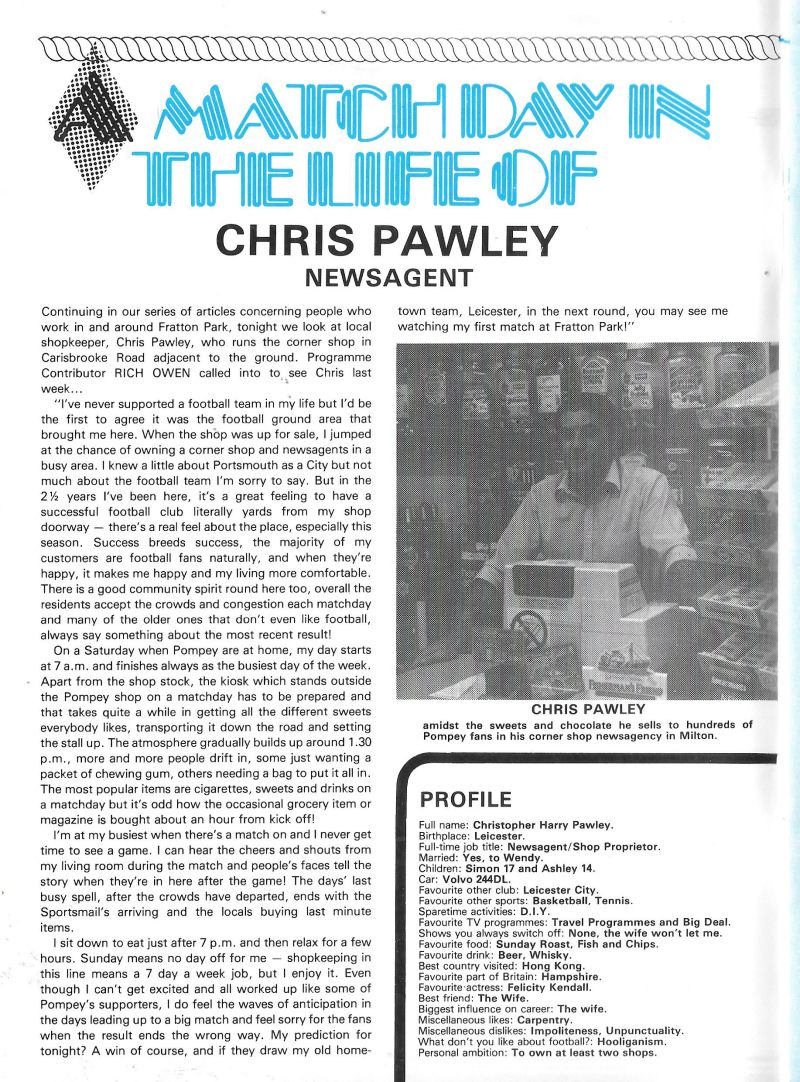 A MATCH DAY IN THE LIFE OF
CHRIS PAWLEY
NEWSAGENT

Continuing in our series of articles concerning people who work in and around Fratton Park, tonight we look at local shopkeeper, Chris Pawley, who runs the corner shop in Carisbrooke Road adjacent to the ground. Programme Contributor RICH OWEN called into to see Chris last week...

"I've never supported a football team in my life but I'd be the first to agree it was the football ground area that brought me here. When the shop was up for sale, I jumped at the chance of owning a corner shop and newsagents in a busy area. I knew a little about Portsmouth as a City but not much about the football team I'm sorry to say. But in the 2½ years I've been here, it's a great feeling to have a successful football club literally yards from my shop doorway — there's a real feel about the place, especially this season. Success breeds success, the majority of my customers are football fans naturally, and when they're happy, it makes me happy and my living more comfortable. There is a good community spirit round here too, overall the residents accept the crowds and congestion each matchday and many of the older ones that don't even like football, always say something about the most recent result!

On a Saturday when Pompey are at home, my day starts at 7 a.m. and finishes always as the busiest day of the week. Apart from the shop stock, the kiosk which stands outside the Pompey shop on a matchday has to be prepared and that takes quite a while in getting all the different sweets everybody likes, transporting it down the road and setting the stall up. The atmosphere gradually builds up around 1.30 p.m., more and more people drift in, some just wanting a packet of chewing gum, others needing a bag to put it all in. The most popular items are cigarettes, sweets and drinks on a matchday but it's odd how the occasional grocery item or magazine is bought about an hour from kick off!

I'm at my busiest when there's a match on and I never get time to see a game. I can hear the cheers and shouts from my living room during the match and people's faces tell the story when they're in here after the game! The days' last busy spell, after the crowds have departed, ends with the Sportsmail's arriving and the locals buying last minute items.

I sit down to eat just after 7 p.m. and then relax for a few hours. Sunday means no day off for me — shopkeeping in this line means a 7 day a week job, but I enjoy it. Even though I can't get excited and all worked up like some of Pompey's supporters, I do feel the waves of anticipation in the days leading up to a big match and feel sorry for the fans when the result ends the wrong way. My prediction for tonight? A win of course, and if they draw my old hometown team, Leicester, in the next round, you may see me watching my first match at Fratton Park!"

CHRIS PAWLEY
amidst the sweets and chocolate he sells to hundreds of Pompey fans in his corner shop newsagency in Milton.

PROFILE
Full name: Christopher Harry Pawley.
Birthplace: Leicester.
Full-time job title: Newsagent/Shop Proprietor.
Married: Yes, to Wendy.
Children: Simon 17 and Ashley 14.
Car: Volvo 244DL.
Favourite other club: Leicester City.
Favourite other sports: Basketball, Tennis.
Sparetime activities: D.I.Y.
Favourite TV programmes: Travel Programmes and Big Deal.
Shows you always switch off: None, the wife won't let me.
Favourite food: Sunday Roast, Fish and Chips.
Favourite drink: Beer, Whisky.
Best country visited: Hong Kong.
Favourite part of Britain: Hampshire.
Favourite actress: Felicity Kendall.
Best friend: The Wife.
Biggest influence on career: The wife.
Miscellaneous likes: Carpentry.
Miscellaneous dislikes: Impoliteness, Unpunctuality.
What don't you like about football?: Hooliganism.
Personal ambition: To own at least two shops.